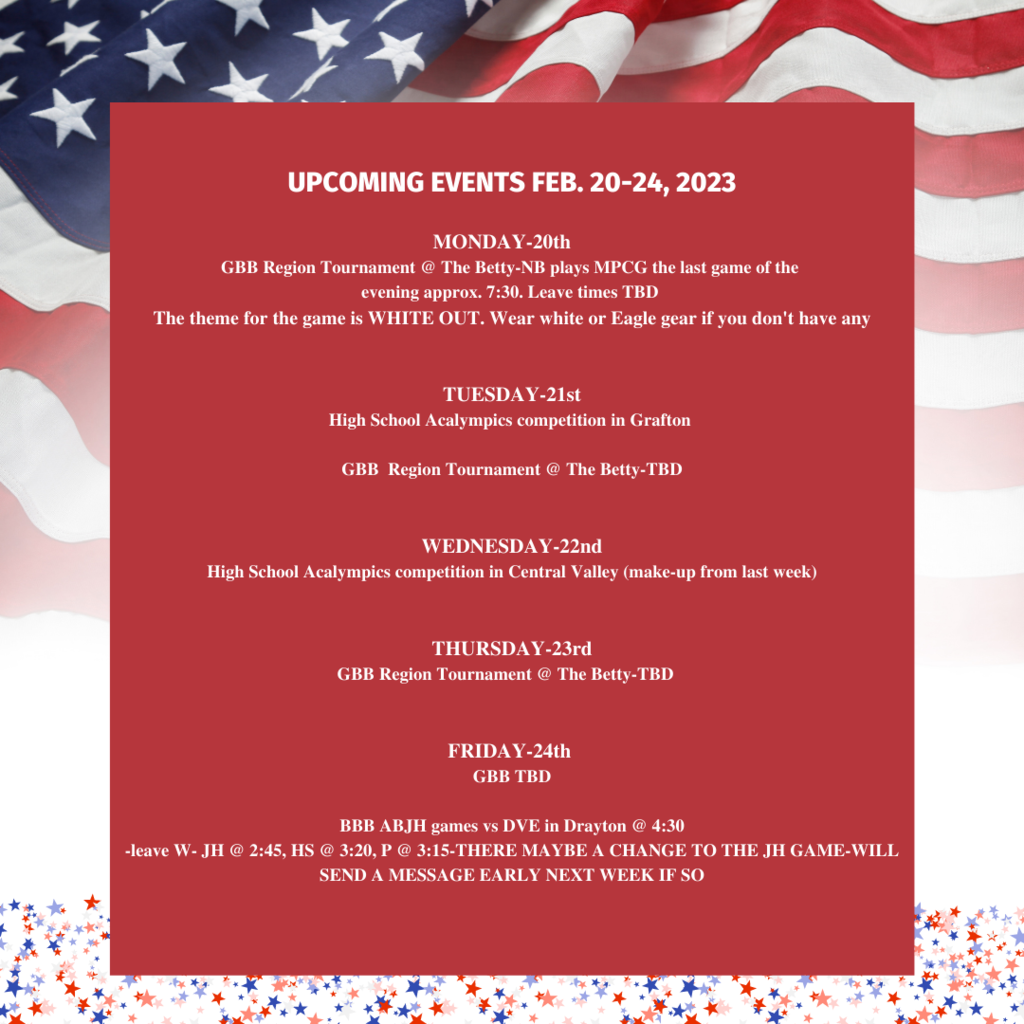 UPCOMING EVENTS FEB. 20-24, 2023

MONDAY-20th
GBB Region Tournament @ The Betty-NB plays MPCG the last game of the evening approx. 7:30. Leave times TBD
The theme for the game is WHITE OUT. Wear white or Eagle gear if you don't have any

TUESDAY-21st
High School Acalympics competition in Grafton

GBB Region Tournament @ The Betty-TBD

WEDNESDAY-22nd
High School Acalympics competition in Central Valley (make-up from last week)

THURSDAY-23rd
GBB Region Tournament @ The Betty-TBD

FRIDAY-24th
GBB TBD

BBB ABJH games vs DVE in Drayton @ 4:30
-leave W- JH @ 2:45, HS @ 3:20, P @ 3:15-THERE MAYBE A CHANGE TO THE JH GAME-WILL SEND A MESSAGE EARLY NEXT WEEK IF SO